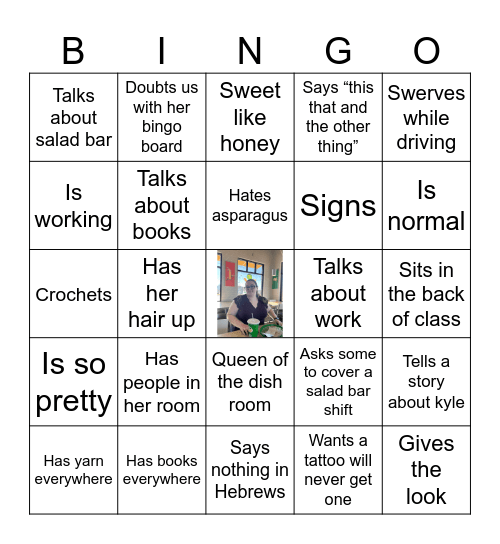 | B | I | N | G | O |
|---|---|---|---|---|
| Talks about salad bar | Doubts us with her bingo board | Sweet like honey | Says “this that and the other thing” | Swerves while driving |
| Is working | Talks about books | Hates asparagus | Signs | Is normal |
| Crochets | Has her hair up | | Talks about work | Sits in the back of class |
| Is so pretty | Has people in her room | Queen of the dish room | Asks some to cover a salad bar shift | Tells a story about kyle |
| Has yarn everywhere | Has books everywhere | Says nothing in Hebrews | Wants a tattoo will never get one | Gives the look |